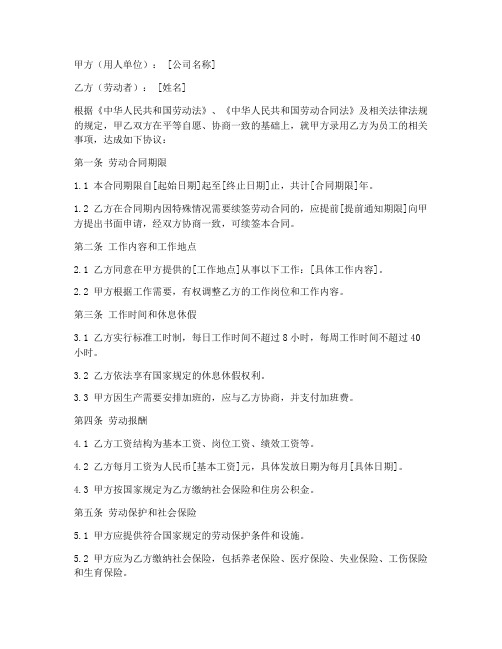 甲方（用人单位）：[公司名称]

乙方（劳动者）：[姓名]

根据《中华人民共和国劳动法》、《中华人民共和国劳动合同法》及相关法律法规的规定，甲乙双方在平等自愿、协商一致的基础上，就甲方录用乙方为员工的相关事项，达成如下协议：

第一条 劳动合同期限

1.1 本合同期限自[起始日期]起至[终止日期]止，共计[合同期限]年。

1.2 乙方在合同期内因特殊情况需要续签劳动合同的，应提前[提前通知期限]向甲方提出书面申请，经双方协商一致，可续签本合同。

第二条 工作内容和工作地点

2.1 乙方同意在甲方提供的[工作地点]从事以下工作：[具体工作内容]。

2.2 甲方根据工作需要，有权调整乙方的工作岗位和工作内容。

第三条 工作时间和休息休假

3.1 乙方实行标准工时制，每日工作时间不超过 8 小时，每周工作时间不超过 40 小时。

3.2 乙方依法享有国家规定的休息休假权利。

3.3 甲方因生产需要安排加班的，应与乙方协商，并支付加班费。

第四条 劳动报酬

4.1 乙方工资结构为基本工资、岗位工资、绩效工资等。

4.2 乙方每月工资为人民币[基本工资]元，具体发放日期为每月[具体日期]。

4.3 甲方按国家规定为乙方缴纳社会保险和住房公积金。

第五条 劳动保护和社会保险

5.1 甲方应提供符合国家规定的劳动保护条件和设施。

5.2 甲方应为乙方缴纳社会保险，包括养老保险、医疗保险、失业保险、工伤保险和生育保险。